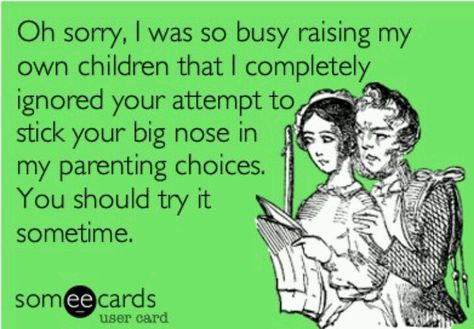 Oh sorry, I was so busy raising my own children that I completely ignored your attempt to stick your big nose in my parenting choices. You should try it sometime.

someecards
user card